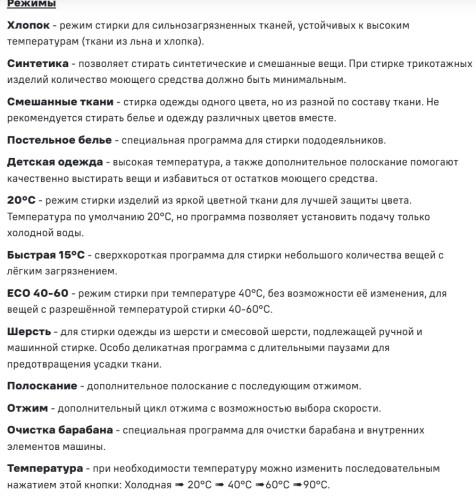 Режимы

Хлопок - режим стирки для сильнозагрязненных тканей, устойчивых к высоким температурам (ткани из льна и хлопка).

Синтетика - позволяет стирать синтетические и смешанные вещи. При стирке трикотажных изделий количество моющего средства должно быть минимальным.

Смешанные ткани - стирка одежды одного цвета, но из разной по составу ткани. Не рекомендуется стирать белье и одежду различных цветов вместе.

Постельное белье - специальная программа для стирки пододеяльников.

Детская одежда - высокая температура, а также дополнительное полоскание помогают качественно выстирать вещи и избавиться от остатков моющего средства.

20°C - режим стирки изделий из яркой цветной ткани для лучшей защиты цвета. Температура по умолчанию 20°C, но программа позволяет установить подачу только холодной воды.

Быстрая 15°C - сверхкороткая программа для стирки небольшого количества вещей с лёгким загрязнением.

ECO 40-60 - режим стирки при температуре 40°C, без возможности её изменения, для вещей с разрешённой температурой стирки 40-60°C.

Шерсть - для стирки одежды из шерсти и смесовой шерсти, подлежащей ручной и машинной стирке. Особо деликатная программа с длительными паузами для предотвращения усадки ткани.

Полоскание - дополнительное полоскание с последующим отжимом.

Отжим - дополнительный цикл отжима с возможностью выбора скорости.

Очистка барабана - специальная программа для очистки барабана и внутренних элементов машины.

Температура - при необходимости температуру можно изменить последовательным нажатием этой кнопки: Холодная ➡ 20°C ➡ 40°C ➡60°C ➡90°C.